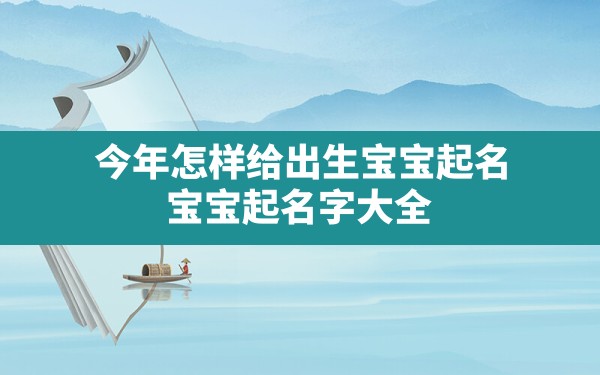 今年怎样给出生宝宝起名
宝宝起名字大全